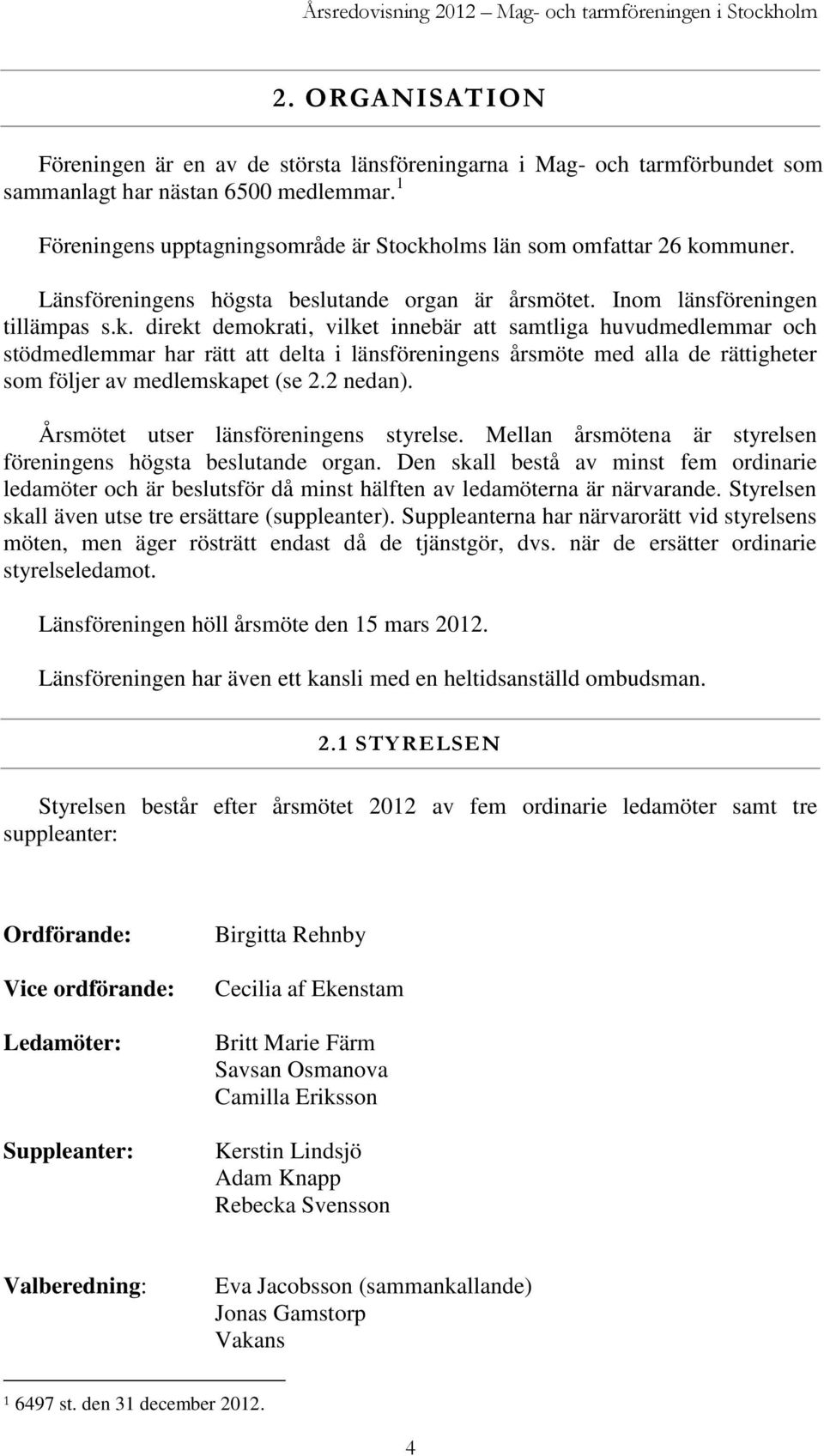 Årsredovisning 2012 – Mag- och tarmföreningen i Stockholm

2. ORGANISATION

Föreningen är en av de största länsföreningarna i Mag- och tarmförbundet som sammanlagt har nästan 6500 medlemmar. $^1$

Föreningens upptagningsområde är Stockholms län som omfattar 26 kommuner.

Länsföreningens högsta beslutande organ är årsmötet. Inom länsföreningen tillämpas s.k. direkt demokrati, vilket innebär att samtliga huvudmedlemmar och stödmedlemmar har rätt att delta i länsföreningens årsmöte med alla de rättigheter som följer av medlemskapet (se 2.2 nedan).

Årsmötet utser länsföreningens styrelse. Mellan årsmötena är styrelsen föreningens högsta beslutande organ. Den skall bestå av minst fem ordinarie ledamöter och är beslutsför då minst hälften av ledamöterna är närvarande. Styrelsen skall även utse tre ersättare (suppleanter). Suppleanterna har närvarorätt vid styrelsens möten, men äger rösträtt endast då de tjänstgör, dvs. när de ersätter ordinarie styrelseledamot.

Länsföreningen höll årsmöte den 15 mars 2012.

Länsföreningen har även ett kansli med en heltidsanställd ombudsman.

2.1 STYRELSEN

Styrelsen består efter årsmötet 2012 av fem ordinarie ledamöter samt tre suppleanter:

Ordförande: Birgitta Rehnby

Vice ordförande: Cecilia af Ekenstam

Ledamöter: Britt Marie Färm
Savsan Osmanova
Camilla Eriksson

Suppleanter: Kerstin Lindsjö
Adam Knapp
Rebecka Svensson

Valberedning: Eva Jacobsson (sammankallande)
Jonas Gamstorp
Vakans

$^1$ 6497 st. den 31 december 2012.

4